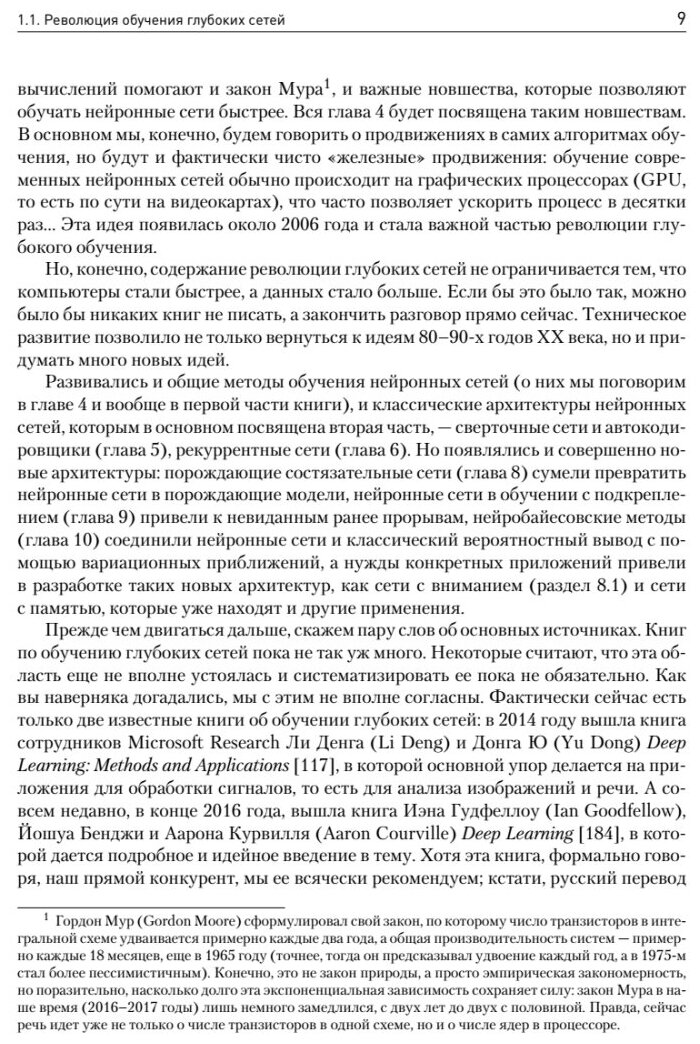 1.1. Революция обучения глубоких сетей 9

вычислений помогают и закон Мура$^1$, и важные новшества, которые позволяют обучать нейронные сети быстрее. Вся глава 4 будет посвящена таким новшествам. В основном мы, конечно, будем говорить о продвижениях в самих алгоритмах обучения, но будут и фактически чисто «железные» продвижения: обучение современных нейронных сетей обычно происходит на графических процессорах (GPU, то есть по сути на видеокартах), что часто позволяет ускорить процесс в десятки раз... Эта идея появилась около 2006 года и стала важной частью революции глубокого обучения.

Но, конечно, содержание революции глубоких сетей не ограничивается тем, что компьютеры стали быстрее, а данных стало больше. Если бы это было так, можно было бы никаких книг не писать, а закончить разговор прямо сейчас. Техническое развитие позволило не только вернуться к идеям 80–90-х годов XX века, но и придумать много новых идей.

Развивались и общие методы обучения нейронных сетей (о них мы поговорим в главе 4 и вообще в первой части книги), и классические архитектуры нейронных сетей, которым в основном посвящена вторая часть, — сверточные сети и автокодировщики (глава 5), рекуррентные сети (глава 6). Но появлялись и совершенно новые архитектуры: порождающие состязательные сети (глава 8) сумели превратить нейронные сети в порождающие модели, нейронные сети в обучении с подкреплением (глава 9) привели к невиданным ранее прорывам, нейробайесовские методы (глава 10) соединили нейронные сети и классический вероятностный вывод с помощью вариационных приближений, а нужды конкретных приложений привели в разработке таких новых архитектур, как сети с вниманием (раздел 8.1) и сети с памятью, которые уже находят и другие применения.

Прежде чем двигаться дальше, скажем пару слов об основных источниках. Книг по обучению глубоких сетей пока не так уж много. Некоторые считают, что эта область еще не вполне устоялась и систематизировать ее пока не обязательно. Как вы наверняка догадались, мы с этим не вполне согласны. Фактически сейчас есть только две известные книги об обучении глубоких сетей: в 2014 году вышла книга сотрудников Microsoft Research Ли Денга (Li Deng) и Донга Ю (Yu Dong) Deep Learning: Methods and Applications [117], в которой основной упор делается на приложения для обработки сигналов, то есть для анализа изображений и речи. А совсем недавно, в конце 2016 года, вышла книга Иэна Гудфеллоу (Ian Goodfellow), Йошуа Бенджи и Аарона Курвилля (Aaron Courville) Deep Learning [184], в которой дается подробное и идейное введение в тему. Хотя эта книга, формально говоря, наш прямой конкурент, мы ее всячески рекомендуем; кстати, русский перевод

$^1$ Гордон Мур (Gordon Moore) сформулировал свой закон, по которому число транзисторов в интегральной схеме удваивается примерно каждые два года, а общая производительность систем — примерно каждые 18 месяцев, еще в 1965 году (точнее, тогда он предсказывал удвоение каждый год, а в 1975-м стал более пессимистичным). Конечно, это не закон природы, а просто эмпирическая закономерность, но поразительно, насколько долго эта экспоненциальная зависимость сохраняет силу: закон Мура в наше время (2016–2017 годы) лишь немного замедлился, с двух лет до двух с половиной. Правда, сейчас речь идет уже не только о числе транзисторов в одной схеме, но и о числе ядер в процессоре.